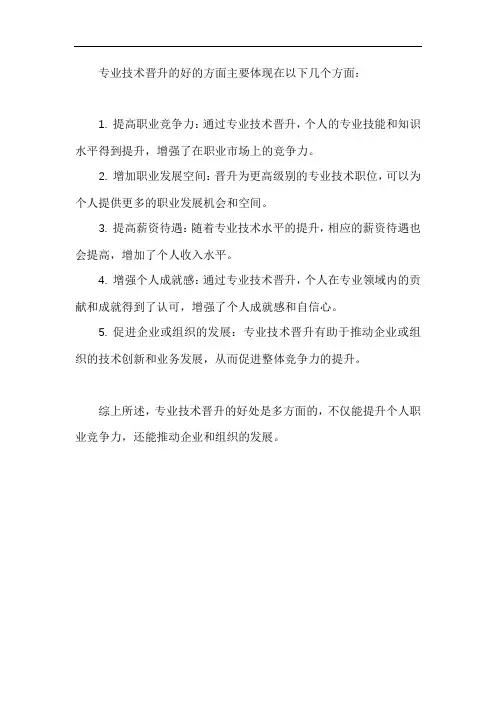 专业技术晋升的好的方面主要体现在以下几个方面：

1. 提高职业竞争力：通过专业技术晋升，个人的专业技能和知识水平得到提升，增强了在职业市场上的竞争力。

2. 增加职业发展空间：晋升为更高级别的专业技术职位，可以为个人提供更多的职业发展机会和空间。

3. 提高薪资待遇：随着专业技术水平的提升，相应的薪资待遇也会提高，增加了个人收入水平。

4. 增强个人成就感：通过专业技术晋升，个人在专业领域内的贡献和成就得到了认可，增强了个人成就感和自信心。

5. 促进企业或组织的发展：专业技术晋升有助于推动企业或组织的技术创新和业务发展，从而促进整体竞争力的提升。

综上所述，专业技术晋升的好处是多方面的，不仅能提升个人职业竞争力，还能推动企业和组织的发展。